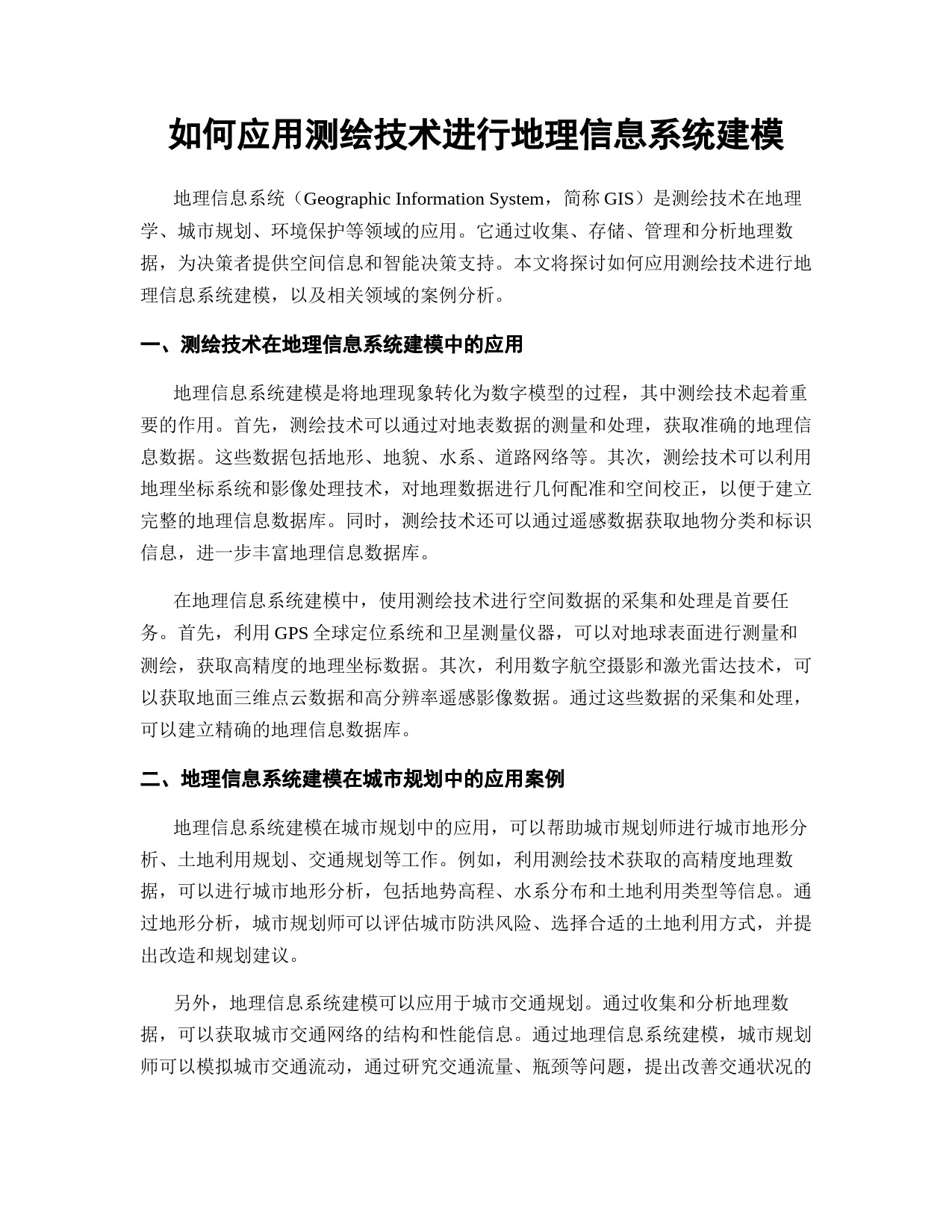 如何应用测绘技术进行地理信息系统建模

地理信息系统（Geographic Information System，简称 GIS）是测绘技术在地理学、城市规划、环境保护等领域的应用。它通过收集、存储、管理和分析地理数据，为决策者提供空间信息和智能决策支持。本文将探讨如何应用测绘技术进行地理信息系统建模，以及相关领域的案例分析。

一、测绘技术在地理信息系统建模中的应用

地理信息系统建模是将地理现象转化为数字模型的过程，其中测绘技术起着重要的作用。首先，测绘技术可以通过对地表数据的测量和处理，获取准确的地理信息数据。这些数据包括地形、地貌、水系、道路网络等。其次，测绘技术可以利用地理坐标系统和影像处理技术，对地理数据进行几何配准和空间校正，以便于建立完整的地理信息数据库。同时，测绘技术还可以通过遥感数据获取地物分类和标识信息，进一步丰富地理信息数据库。

在地理信息系统建模中，使用测绘技术进行空间数据的采集和处理是首要任务。首先，利用 GPS 全球定位系统和卫星测量仪器，可以对地球表面进行测量和测绘，获取高精度的地理坐标数据。其次，利用数字航空摄影和激光雷达技术，可以获取地面三维点云数据和高分辨率遥感影像数据。通过这些数据的采集和处理，可以建立精确的地理信息数据库。

二、地理信息系统建模在城市规划中的应用案例

地理信息系统建模在城市规划中的应用，可以帮助城市规划师进行城市地形分析、土地利用规划、交通规划等工作。例如，利用测绘技术获取的高精度地理数据，可以进行城市地形分析，包括地势高程、水系分布和土地利用类型等信息。通过地形分析，城市规划师可以评估城市防洪风险、选择合适的土地利用方式，并提出改造和规划建议。

另外，地理信息系统建模可以应用于城市交通规划。通过收集和分析地理数据，可以获取城市交通网络的结构和性能信息。通过地理信息系统建模，城市规划师可以模拟城市交通流动，通过研究交通流量、瓶颈等问题，提出改善交通状况的